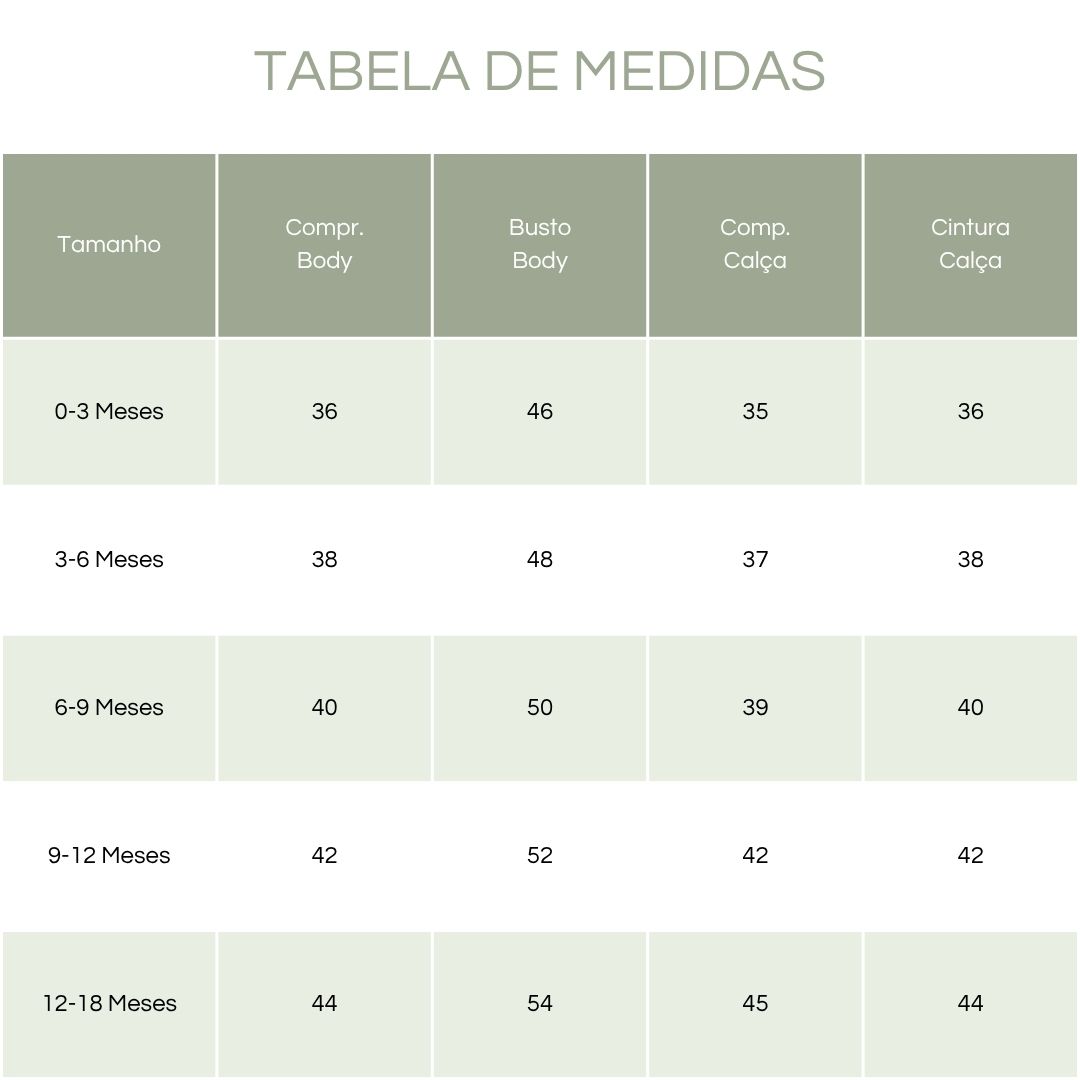 TABELA DE MEDIDAS

| Tamanho | Compr. Body | Busto Body | Comp. Calça | Cintura Calça |
|---|---|---|---|---|
| 0-3 Meses | 36 | 46 | 35 | 36 |
| 3-6 Meses | 38 | 48 | 37 | 38 |
| 6-9 Meses | 40 | 50 | 39 | 40 |
| 9-12 Meses | 42 | 52 | 42 | 42 |
| 12-18 Meses | 44 | 54 | 45 | 44 |